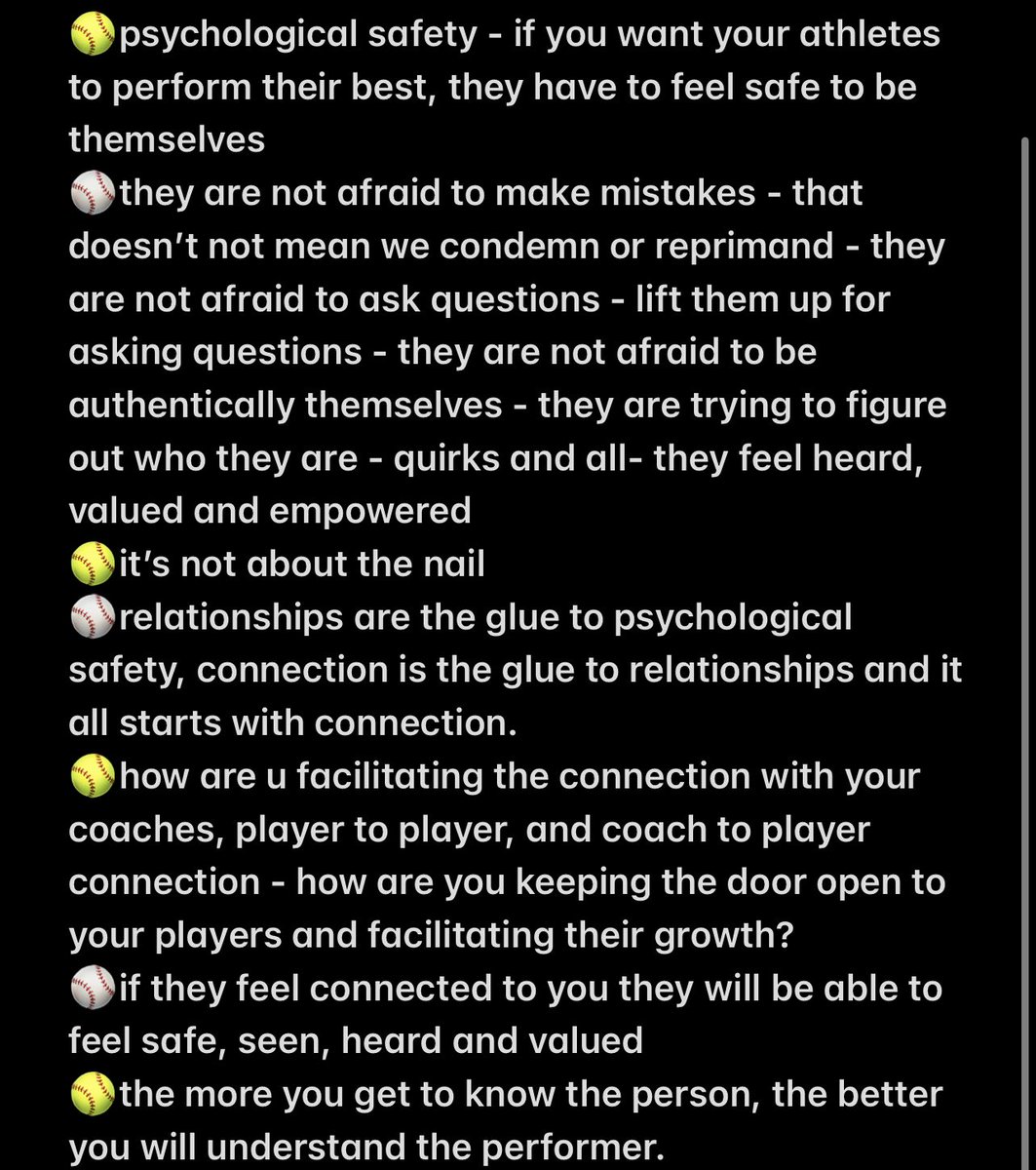 🥎psychological safety - if you want your athletes to perform their best, they have to feel safe to be themselves
⚾they are not afraid to make mistakes - that doesn't not mean we condemn or reprimand - they are not afraid to ask questions - lift them up for asking questions - they are not afraid to be authentically themselves - they are trying to figure out who they are - quirks and all- they feel heard, valued and empowered
🥎it's not about the nail
⚾relationships are the glue to psychological safety, connection is the glue to relationships and it all starts with connection.
🥎how are u facilitating the connection with your coaches, player to player, and coach to player connection - how are you keeping the door open to your players and facilitating their growth?
⚾if they feel connected to you they will be able to feel safe, seen, heard and valued
🥎the more you get to know the person, the better you will understand the performer.